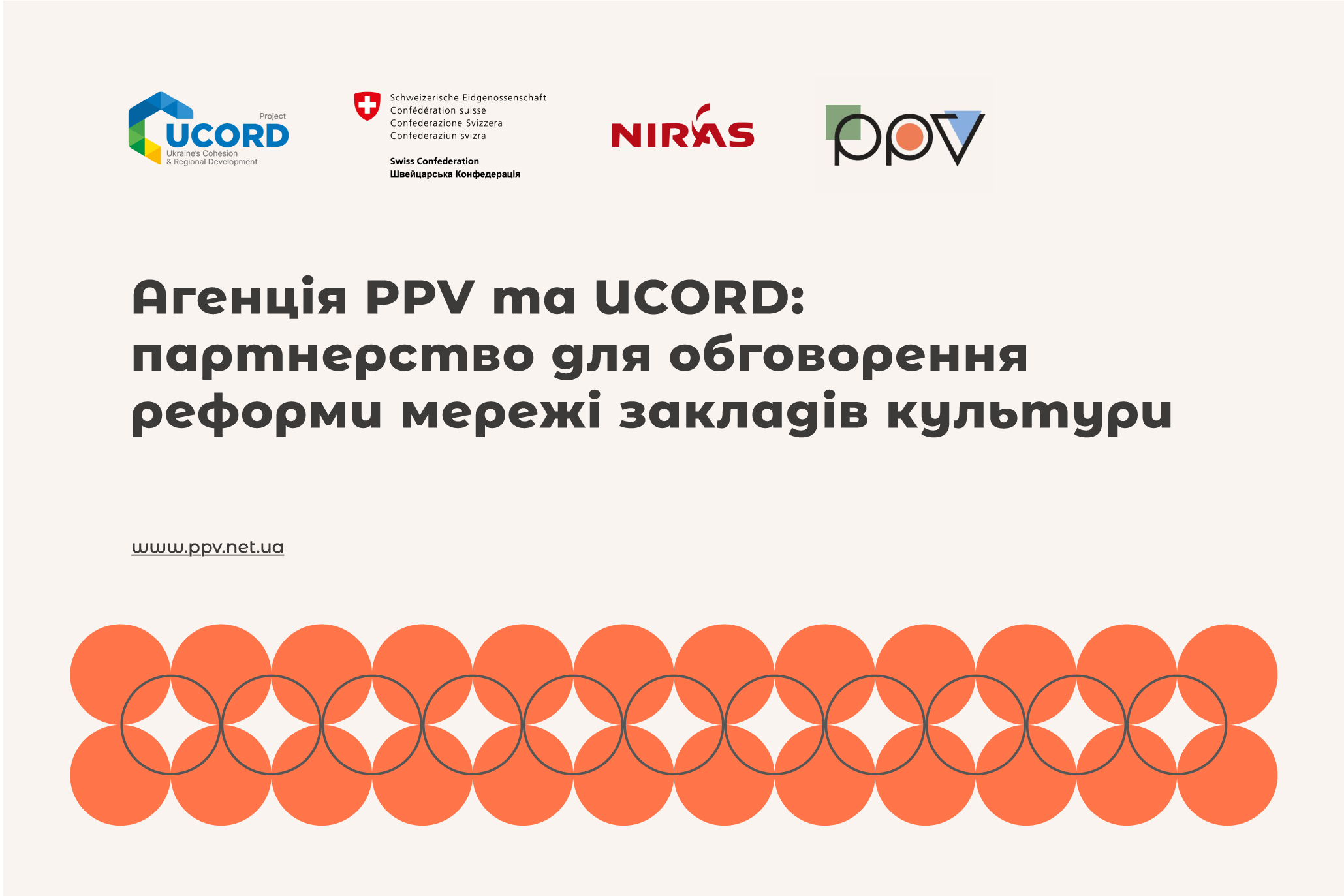 Project
UCORD
Ukraine's Cohesion & Regional Development

Schweizerische Eidgenossenschaft
Confédération suisse
Confederazione Svizzera
Confederaziun svizra

Swiss Confederation
Швейцарська Конфедерація

NIRAS

ppv

Агенція PPV та UCORD: партнерство для обговорення реформи мережі закладів культури

www.ppv.net.ua